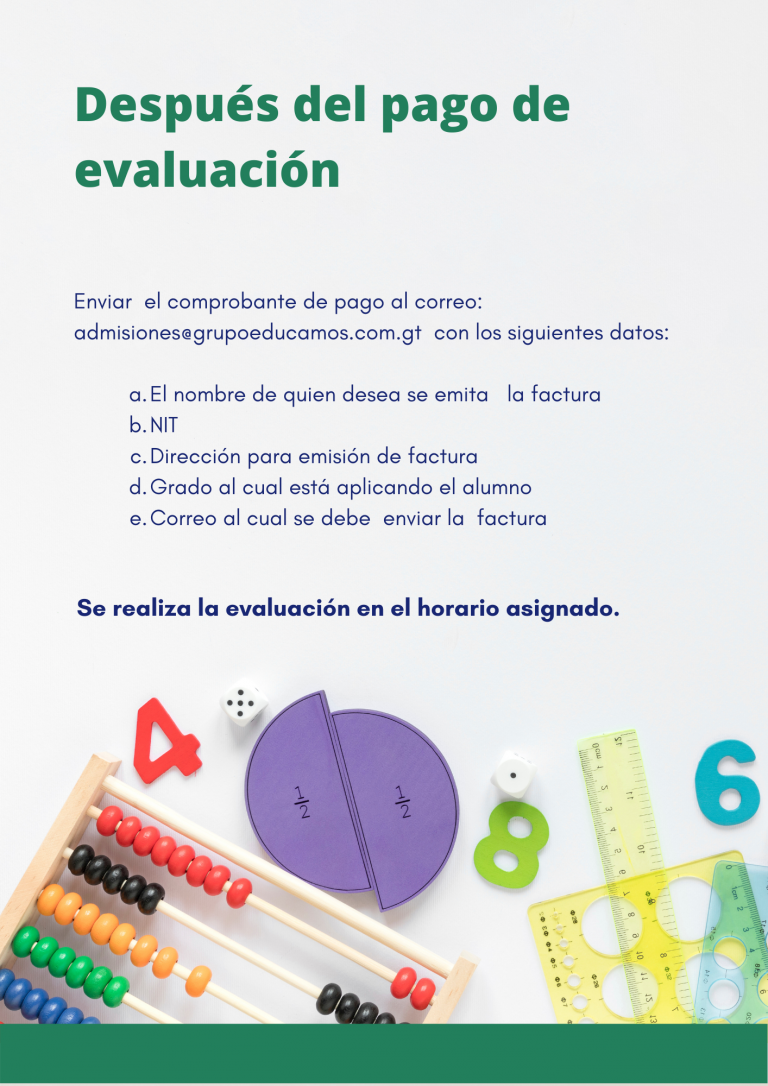 Después del pago de evaluación

Enviar el comprobante de pago al correo: admisiones@grupoeducamos.com.gt con los siguientes datos:

a. El nombre de quien desea se emita la factura
b. NIT
c. Dirección para emisión de factura
d. Grado al cual está aplicando el alumno
e. Correo al cual se debe enviar la factura

Se realiza la evaluación en el horario asignado.

4

$\frac{1}{2}$

$\frac{1}{2}$

8

6